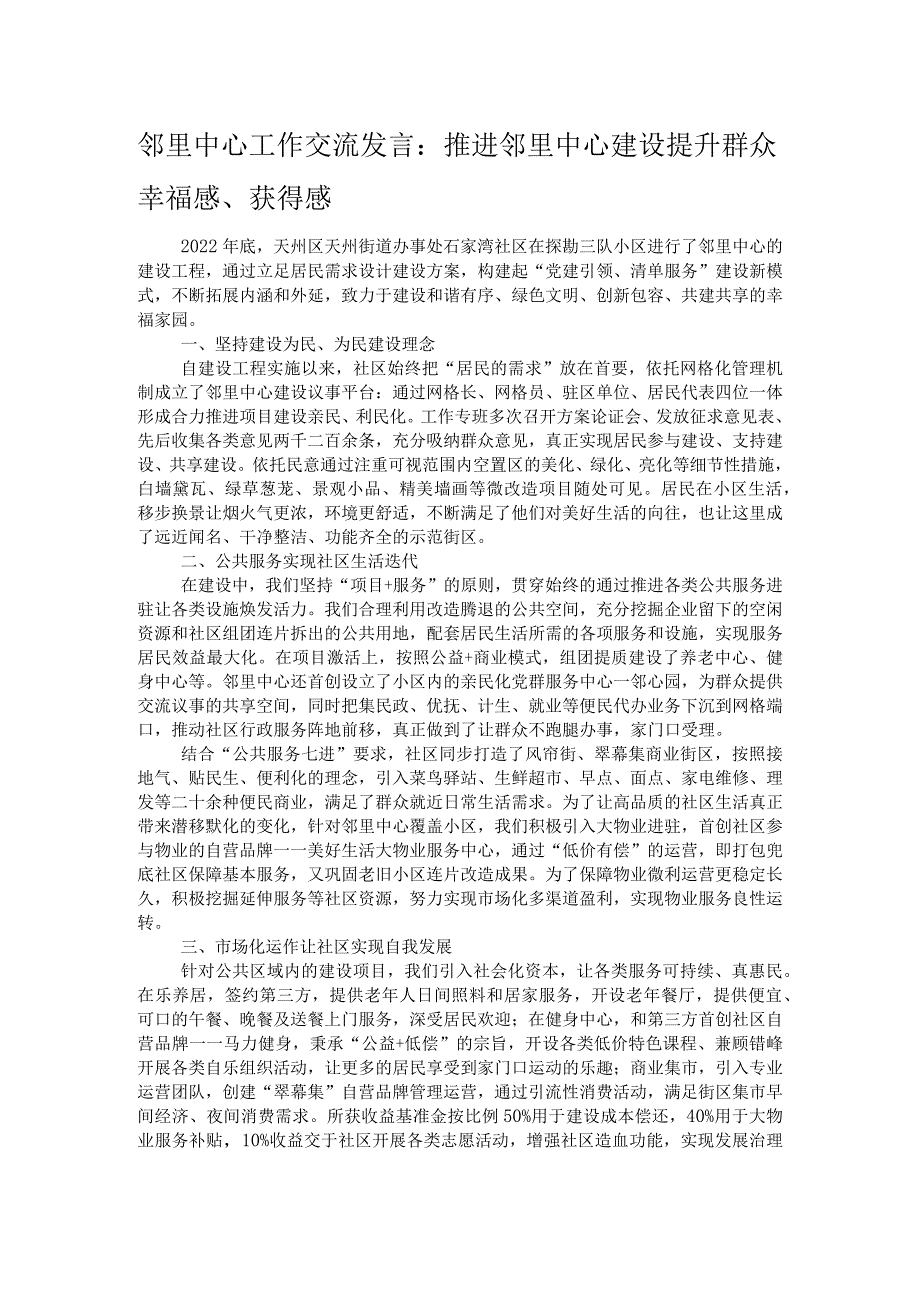 邻里中心工作交流发言：推进邻里中心建设提升群众幸福感、获得感

2022年底，天州区天州街道办事处石家湾社区在探勘三队小区进行了邻里中心的建设工程，通过立足居民需求设计建设方案，构建起“党建引领、清单服务”建设新模式，不断拓展内涵和外延，致力于建设和谐有序、绿色文明、创新包容、共建共享的幸福家园。

一、坚持建设为民、为民建设理念

自建设工程实施以来，社区始终把“居民的需求”放在首要，依托网格化管理机制成立了邻里中心建设议事平台：通过网格长、网格员、驻区单位、居民代表四位一体形成合力推进项目建设亲民、利民化。工作专班多次召开方案论证会、发放征求意见表、先后收集各类意见两千二百余条，充分吸纳群众意见，真正实现居民参与建设、支持建设、共享建设。依托民意通过注重可视范围内空置区的美化、绿化、亮化等细节性措施，白墙黛瓦、绿草葱茏、景观小品、精美墙画等微改造项目随处可见。居民在小区生活，移步换景让烟火气更浓，环境更舒适，不断满足了他们对美好生活的向往，也让这里成了远近闻名、干净整洁、功能齐全的示范街区。

二、公共服务实现社区生活迭代

在建设中，我们坚持“项目+服务”的原则，贯穿始终的通过推进各类公共服务进驻让各类设施焕发活力。我们合理利用改造腾退的公共空间，充分挖掘企业留下的空闲资源和社区组团连片拆出的公共用地，配套居民生活所需的各项服务和设施，实现服务居民效益最大化。在项目激活上，按照公益+商业模式，组团提质建设了养老中心、健身中心等。邻里中心还首创设立了小区内的亲民化党群服务中心一邻心园，为群众提供交流议事的共享空间，同时把集民政、优抚、计生、就业等便民代办业务下沉到网格端口，推动社区行政服务阵地前移，真正做到了让群众不跑腿办事，家门口受理。

结合“公共服务七进”要求，社区同步打造了风帘街、翠幕集商业街区，按照接地气、贴民生、便利化的理念，引入菜鸟驿站、生鲜超市、早点、面点、家电维修、理发等二十余种便民商业，满足了群众就近日常生活需求。为了让高品质的社区生活真正带来潜移默化的变化，针对邻里中心覆盖小区，我们积极引入大物业进驻，首创社区参与物业的自营品牌一一美好生活大物业服务中心，通过“低价有偿”的运营，即打包兜底社区保障基本服务，又巩固老旧小区连片改造成果。为了保障物业微利运营更稳定长久，积极挖掘延伸服务等社区资源，努力实现市场化多渠道盈利，实现物业服务良性运转。

三、市场化运作让社区实现自我发展

针对公共区域内的建设项目，我们引入社会化资本，让各类服务可持续、真惠民。在乐养居，签约第三方，提供老年人日间照料和居家服务，开设老年餐厅，提供便宜、可口的午餐、晚餐及送餐上门服务，深受居民欢迎；在健身中心，和第三方首创社区自营品牌一一马力健身，秉承“公益+低偿”的宗旨，开设各类低价特色课程、兼顾错峰开展各类自乐组织活动，让更多的居民享受到家门口运动的乐趣；商业集市，引入专业运营团队，创建“翠幕集”自营品牌管理运营，通过引流性消费活动，满足街区集市早间经济、夜间消费需求。所获收益基准金按比例50%用于建设成本偿还，40%用于大物业服务补贴，10%收益交于社区开展各类志愿活动，增强社区造血功能，实现发展治理